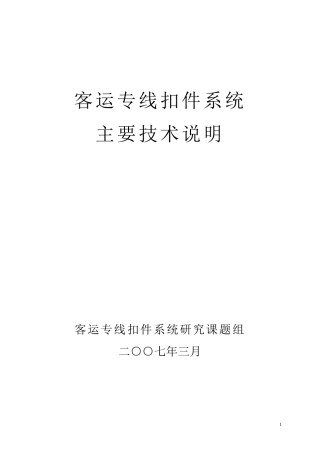 客运专线扣件系统
主要技术说明

客运专线扣件系统研究课题组
二〇〇七年三月

1